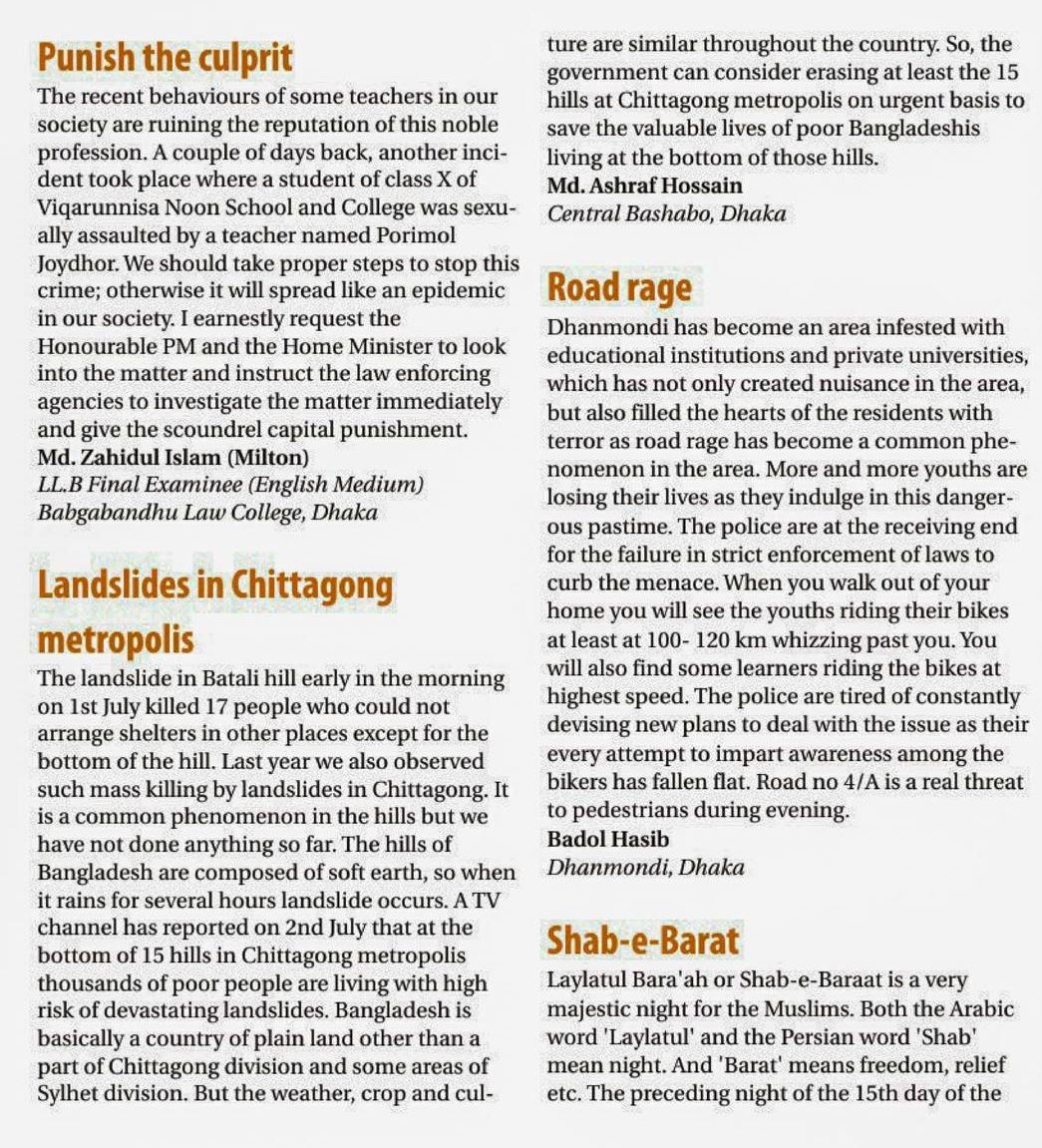 Punish the culprit

The recent behaviours of some teachers in our society are ruining the reputation of this noble profession. A couple of days back, another incident took place where a student of class X of Viqarunnisa Noon School and College was sexually assaulted by a teacher named Porimol Joydhor. We should take proper steps to stop this crime; otherwise it will spread like an epidemic in our society. I earnestly request the Honourable PM and the Home Minister to look into the matter and instruct the law enforcing agencies to investigate the matter immediately and give the scoundrel capital punishment.
Md. Zahidul Islam (Milton)
LL.B Final Examinee (English Medium)
Babgabandhu Law College, Dhaka

Landslides in Chittagong metropolis

The landslide in Batali hill early in the morning on 1st July killed 17 people who could not arrange shelters in other places except for the bottom of the hill. Last year we also observed such mass killing by landslides in Chittagong. It is a common phenomenon in the hills but we have not done anything so far. The hills of Bangladesh are composed of soft earth, so when it rains for several hours landslide occurs. A TV channel has reported on 2nd July that at the bottom of 15 hills in Chittagong metropolis thousands of poor people are living with high risk of devastating landslides. Bangladesh is basically a country of plain land other than a part of Chittagong division and some areas of Sylhet division. But the weather, crop and culture are similar throughout the country. So, the government can consider erasing at least the 15 hills at Chittagong metropolis on urgent basis to save the valuable lives of poor Bangladeshis living at the bottom of those hills.
Md. Ashraf Hossain
Central Bashabo, Dhaka

Road rage

Dhanmondi has become an area infested with educational institutions and private universities, which has not only created nuisance in the area, but also filled the hearts of the residents with terror as road rage has become a common phenomenon in the area. More and more youths are losing their lives as they indulge in this dangerous pastime. The police are at the receiving end for the failure in strict enforcement of laws to curb the menace. When you walk out of your home you will see the youths riding their bikes at least at 100- 120 km whizzing past you. You will also find some learners riding the bikes at highest speed. The police are tired of constantly devising new plans to deal with the issue as their every attempt to impart awareness among the bikers has fallen flat. Road no 4/A is a real threat to pedestrians during evening.
Badol Hasib
Dhanmondi, Dhaka

Shab-e-Barat

Laylatul Bara'ah or Shab-e-Baraat is a very majestic night for the Muslims. Both the Arabic word 'Laylatul' and the Persian word 'Shab' mean night. And 'Barat' means freedom, relief etc. The preceding night of the 15th day of the